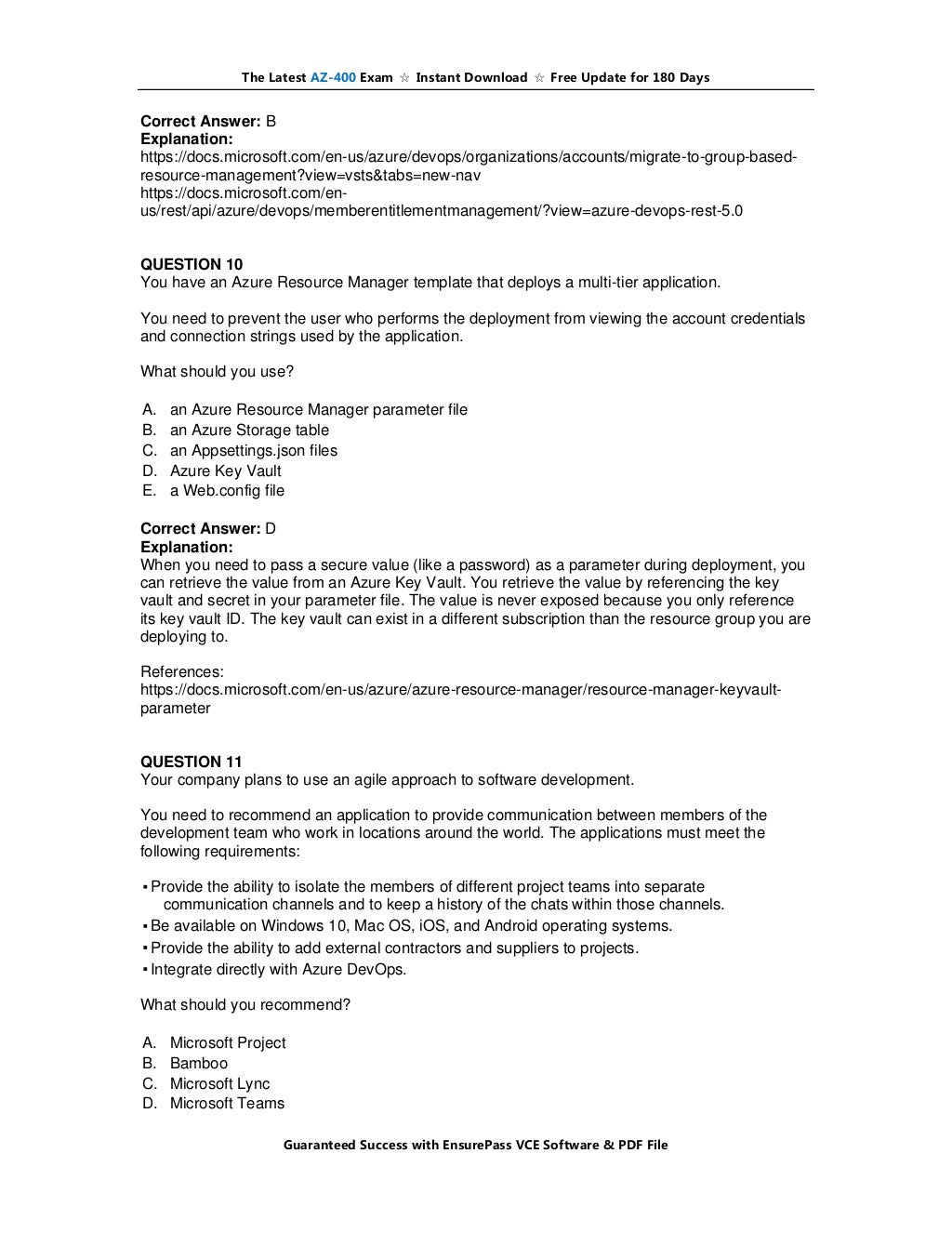 The Latest AZ-400 Exam ☆ Instant Download ☆ Free Update for 180 Days

Correct Answer: B
Explanation:
https://docs.microsoft.com/en-us/azure/devops/organizations/accounts/migrate-to-group-based-resource-management?view=vsts&tabs=new-nav
https://docs.microsoft.com/en-us/rest/api/azure/devops/memberentitlementmanagement/?view=azure-devops-rest-5.0

QUESTION 10
You have an Azure Resource Manager template that deploys a multi-tier application.

You need to prevent the user who performs the deployment from viewing the account credentials and connection strings used by the application.

What should you use?

A. an Azure Resource Manager parameter file
B. an Azure Storage table
C. an Appsettings.json files
D. Azure Key Vault
E. a Web.config file

Correct Answer: D
Explanation:
When you need to pass a secure value (like a password) as a parameter during deployment, you can retrieve the value from an Azure Key Vault. You retrieve the value by referencing the key vault and secret in your parameter file. The value is never exposed because you only reference its key vault ID. The key vault can exist in a different subscription than the resource group you are deploying to.

References:
https://docs.microsoft.com/en-us/azure/azure-resource-manager/resource-manager-keyvault-parameter

QUESTION 11
Your company plans to use an agile approach to software development.

You need to recommend an application to provide communication between members of the development team who work in locations around the world. The applications must meet the following requirements:

▪ Provide the ability to isolate the members of different project teams into separate communication channels and to keep a history of the chats within those channels.
▪ Be available on Windows 10, Mac OS, iOS, and Android operating systems.
▪ Provide the ability to add external contractors and suppliers to projects.
▪ Integrate directly with Azure DevOps.

What should you recommend?

A. Microsoft Project
B. Bamboo
C. Microsoft Lync
D. Microsoft Teams

Guaranteed Success with EnsurePass VCE Software & PDF File